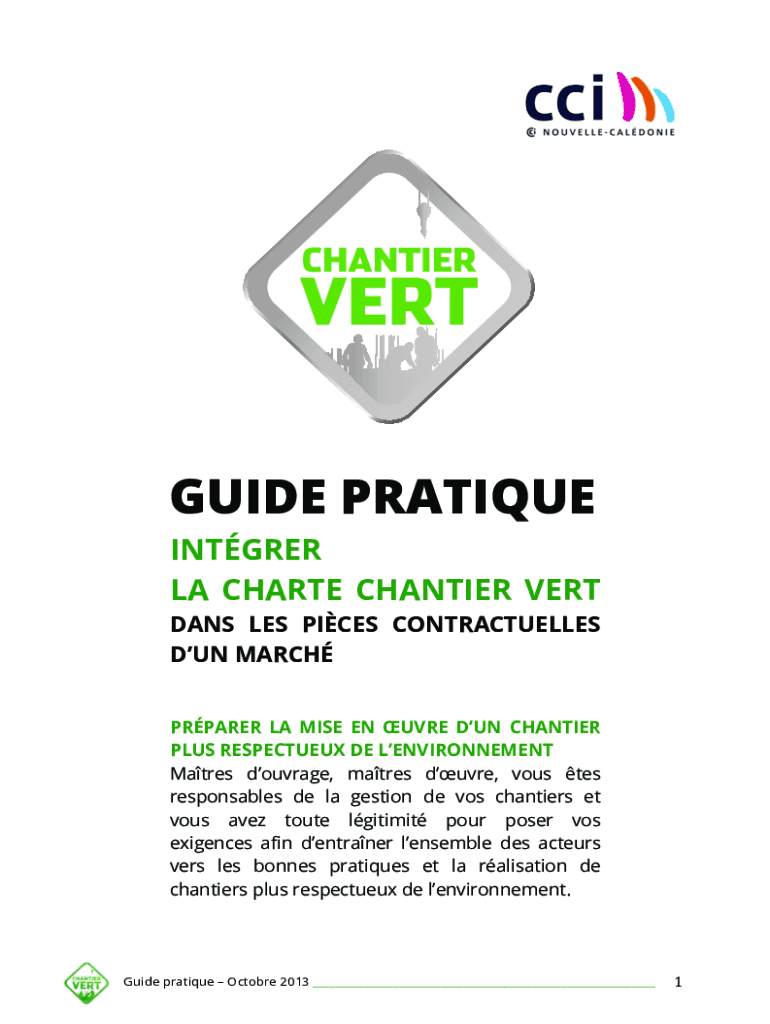 cci
NOUVELLE-CALÉDONIE

CHANTIER VERT

GUIDE PRATIQUE

INTÉGRER
LA CHARTE CHANTIER VERT

DANS LES PIÈCES CONTRACTUELLES D'UN MARCHÉ

PRÉPARER LA MISE EN ŒUVRE D'UN CHANTIER PLUS RESPECTUEUX DE L'ENVIRONNEMENT

Maîtres d'ouvrage, maîtres d'œuvre, vous êtes responsables de la gestion de vos chantiers et vous avez toute légitimité pour poser vos exigences afin d'entraîner l'ensemble des acteurs vers les bonnes pratiques et la réalisation de chantiers plus respectueux de l'environnement.

CHANTIER VERT

Guide pratique – Octobre 2013

1